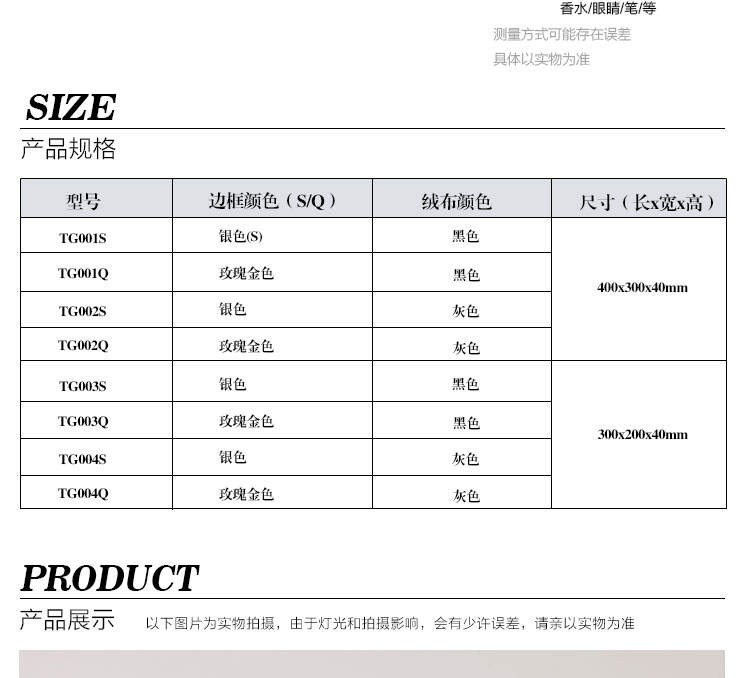 香水/眼睛/笔/等

测量方式可能存在误差

具体以实物为准

SIZE

产品规格

| 型号 | 边框颜色（S/Q） | 绒布颜色 | 尺寸（长x宽x高） |
|---|---|---|---|
| TG001S | 银色(S) | 黑色 | 400x300x40mm |
| TG001Q | 玫瑰金色 | 黑色 | |
| TG002S | 银色 | 灰色 | |
| TG002Q | 玫瑰金色 | 灰色 | |
| TG003S | 银色 | 黑色 | 300x200x40mm |
| TG003Q | 玫瑰金色 | 黑色 | |
| TG004S | 银色 | 灰色 | |
| TG004Q | 玫瑰金色 | 灰色 | |

PRODUCT

产品展示 以下图片为实物拍摄，由于灯光和拍摄影响，会有少许误差，请亲以实物为准